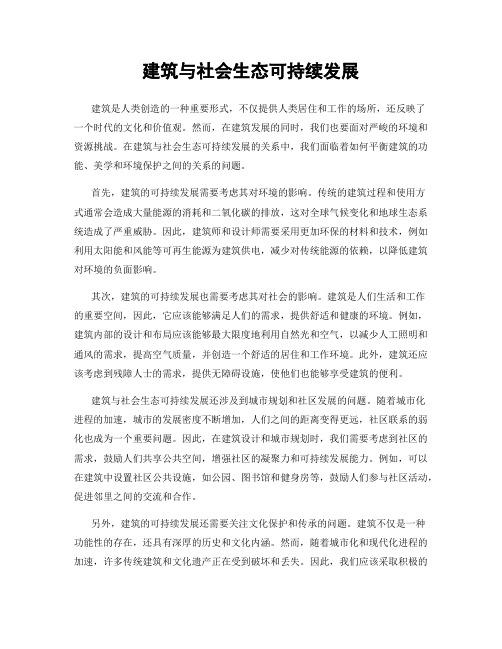 建筑与社会生态可持续发展

建筑是人类创造的一种重要形式，不仅提供人类居住和工作的场所，还反映了一个时代的文化和价值观。然而，在建筑发展的同时，我们也要面对严峻的环境和资源挑战。在建筑与社会生态可持续发展的关系中，我们面临着如何平衡建筑的功能、美学和环境保护之间的关系的问题。

首先，建筑的可持续发展需要考虑其对环境的影响。传统的建筑过程和使用方式通常会造成大量能源的消耗和二氧化碳的排放，这对全球气候变化和地球生态系统造成了严重威胁。因此，建筑师和设计师需要采用更加环保的材料和技术，例如利用太阳能和风能等可再生能源为建筑供电，减少对传统能源的依赖，以降低建筑对环境的负面影响。

其次，建筑的可持续发展也需要考虑其对社会的影响。建筑是人们生活和工作的重要空间，因此，它应该能够满足人们的需求，提供舒适和健康的环境。例如，建筑内部的设计和布局应该能够最大限度地利用自然光和空气，以减少人工照明和通风的需求，提高空气质量，并创造一个舒适的居住和工作环境。此外，建筑还应该考虑到残障人士的需求，提供无障碍设施，使他们也能够享受建筑的便利。

建筑与社会生态可持续发展还涉及到城市规划和社区发展的问题。随着城市化进程的加速，城市的发展密度不断增加，人们之间的距离变得更远，社区联系的弱化也成为一个重要问题。因此，在建筑设计和城市规划时，我们需要考虑到社区的需求，鼓励人们共享公共空间，增强社区的凝聚力和可持续发展能力。例如，可以在建筑中设置社区公共设施，如公园、图书馆和健身房等，鼓励人们参与社区活动，促进邻里之间的交流和合作。

另外，建筑的可持续发展还需要关注文化保护和传承的问题。建筑不仅是一种功能性的存在，还具有深厚的历史和文化内涵。然而，随着城市化和现代化进程的加速，许多传统建筑和文化遗产正在受到破坏和丢失。因此，我们应该采取积极的